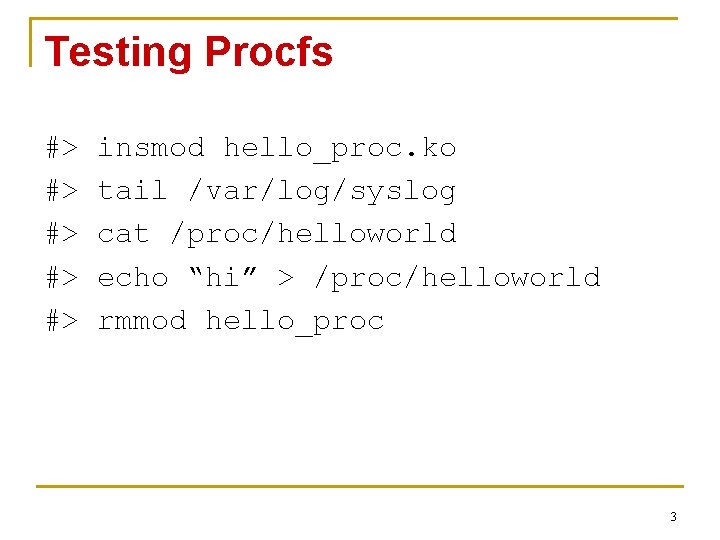 Testing Procfs

#> insmod hello_proc.ko
#> tail /var/log/syslog
#> cat /proc/helloworld
#> echo “hi” > /proc/helloworld
#> rmmod hello_proc

3